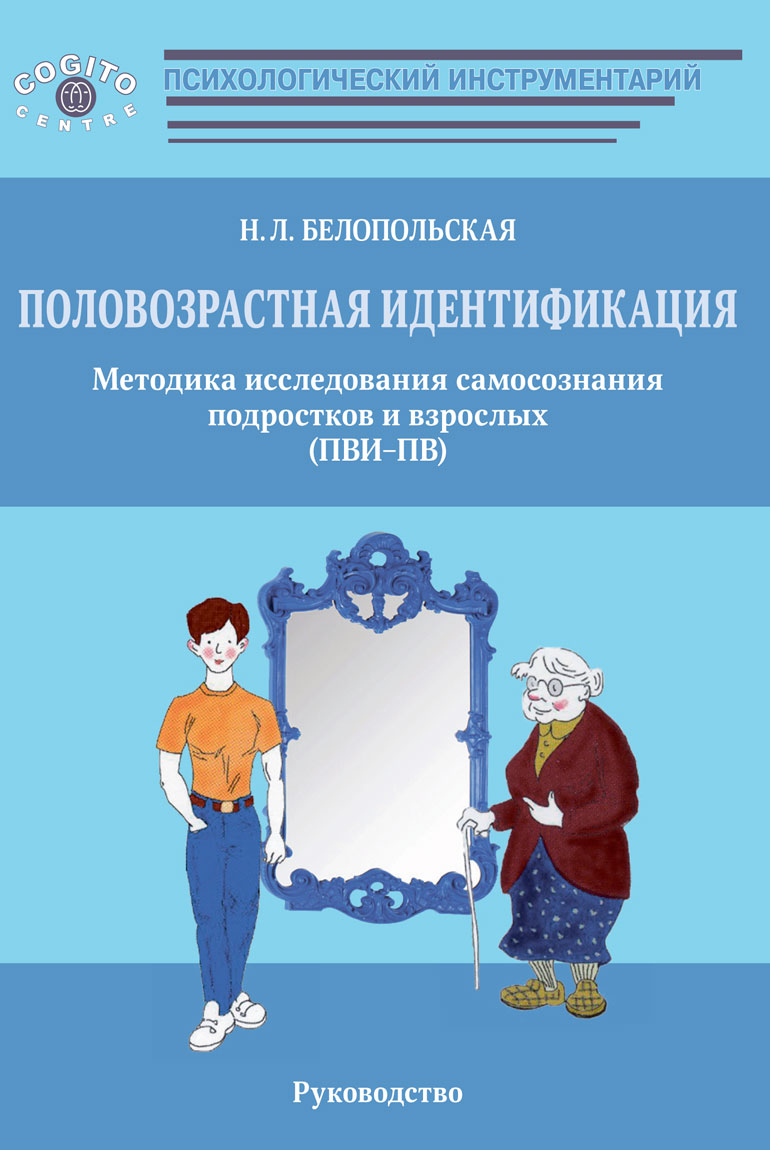 COGITO CENTRE

ПСИХОЛОГИЧЕСКИЙ ИНСТРУМЕНТАРИЙ

Н. Л. БЕЛОПОЛЬСКАЯ

ПОЛОВОЗРАСТНАЯ ИДЕНТИФИКАЦИЯ

Методика исследования самосознания подростков и взрослых (ПВИ–ПВ)

Руководство